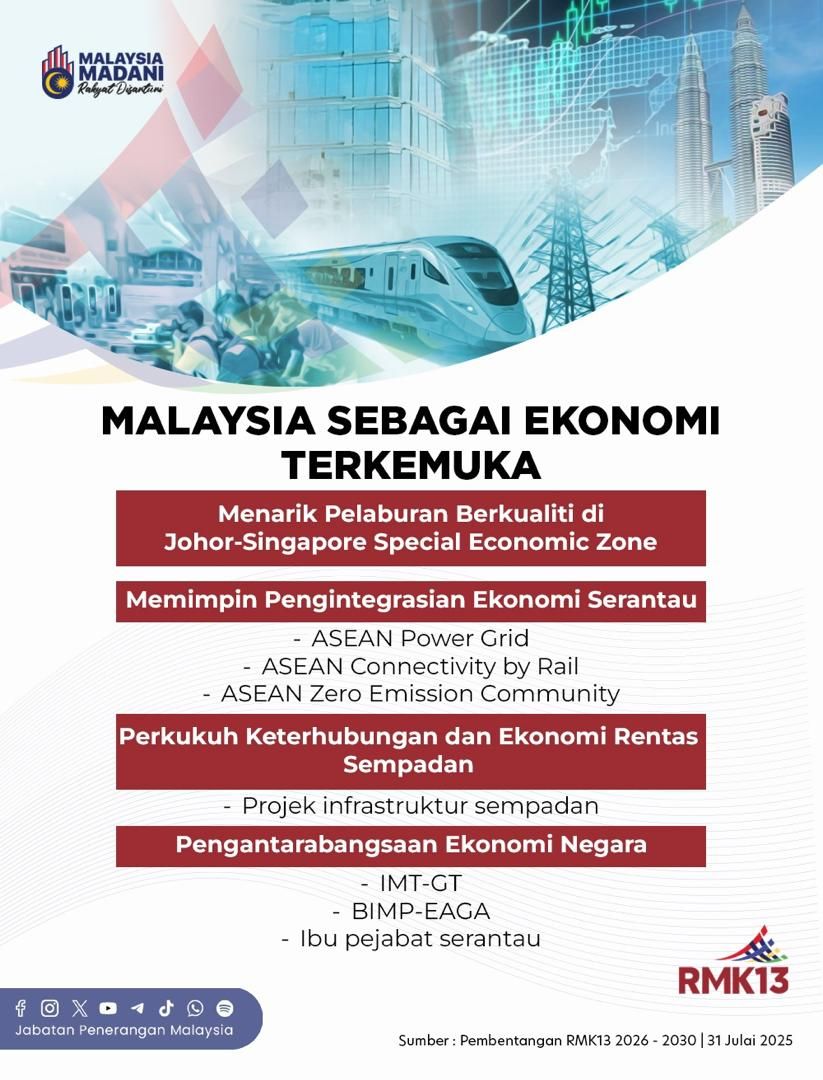 MALAYSIA MADANI
Rakyat Disantuni

MALAYSIA SEBAGAI EKONOMI TERKEMUKA

Menarik Pelaburan Berkualiti di Johor-Singapore Special Economic Zone

Memimpin Pengintegrasian Ekonomi Serantau

- ASEAN Power Grid
- ASEAN Connectivity by Rail
- ASEAN Zero Emission Community

Perkukuh Keterhubungan dan Ekonomi Rentas Sempadan

- Projek infrastruktur sempadan

Pengantarabangsaan Ekonomi Negara

- IMT-GT
- BIMP-EAGA
- Ibu pejabat serantau

RMK13

Jabatan Penerangan Malaysia

Sumber : Pembentangan RMK13 2026 - 2030 | 31 Julai 2025